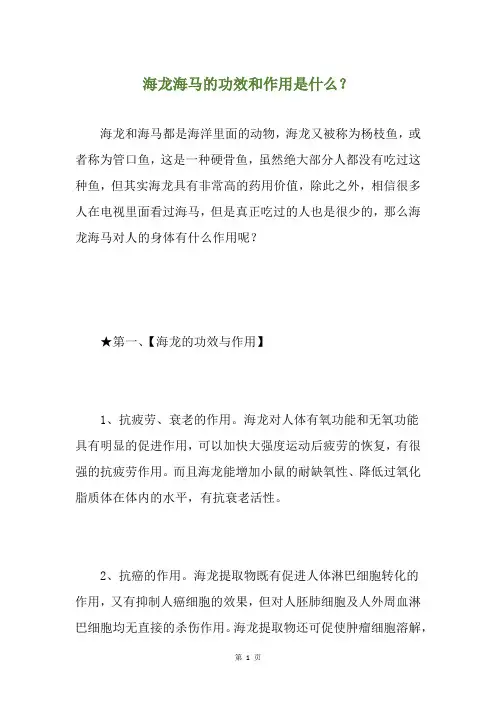 海龙海马的功效和作用是什么？

海龙和海马都是海洋里面的动物，海龙又被称为杨枝鱼，或者称为管口鱼，这是一种硬骨鱼，虽然绝大部分人都没有吃过这种鱼，但其实海龙具有非常高的药用价值，除此之外，相信很多人在电视里面看过海马，但是真正吃过的人也是很少的，那么海龙海马对人的身体有什么作用呢？

★第一、【海龙的功效与作用】

1、抗疲劳、衰老的作用。海龙对人体有氧功能和无氧功能具有明显的促进作用，可以加快大强度运动后疲劳的恢复，有很强的抗疲劳作用。而且海龙能增加小鼠的耐缺氧性、降低过氧化脂质体在体内的水平，有抗衰老活性。

2、抗癌的作用。海龙提取物既有促进人体淋巴细胞转化的作用，又有抑制人癌细胞的效果，但对人胚肺细胞及人外周血淋巴细胞均无直接的杀伤作用。海龙提取物还可促使肿瘤细胞溶解，

第 1 页